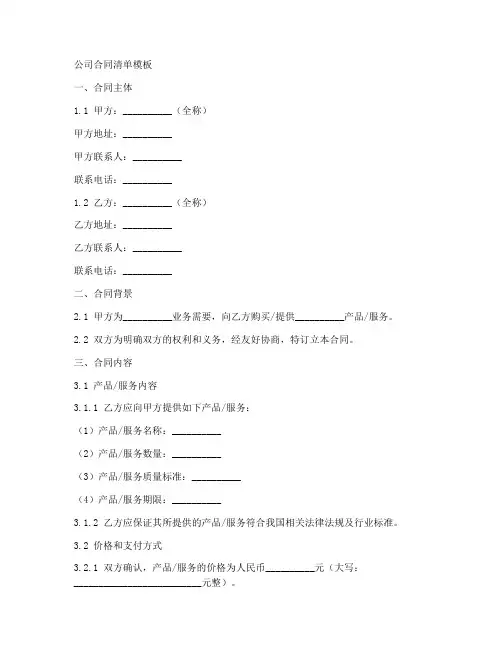 公司合同清单模板

一、合同主体

1.1 甲方：__________（全称）

甲方地址：__________

甲方联系人：__________

联系电话：__________

1.2 乙方：__________（全称）

乙方地址：__________

乙方联系人：__________

联系电话：__________

二、合同背景

2.1 甲方为__________业务需要，向乙方购买/提供__________产品/服务。

2.2 双方为明确双方的权利和义务，经友好协商，特订立本合同。

三、合同内容

3.1 产品/服务内容

3.1.1 乙方应向甲方提供如下产品/服务：

（1）产品/服务名称：__________

（2）产品/服务数量：__________

（3）产品/服务质量标准：__________

（4）产品/服务期限：__________

3.1.2 乙方应保证其所提供的产品/服务符合我国相关法律法规及行业标准。

3.2 价格和支付方式

3.2.1 双方确认，产品/服务的价格为人民币__________元（大写：__________________________元整）。